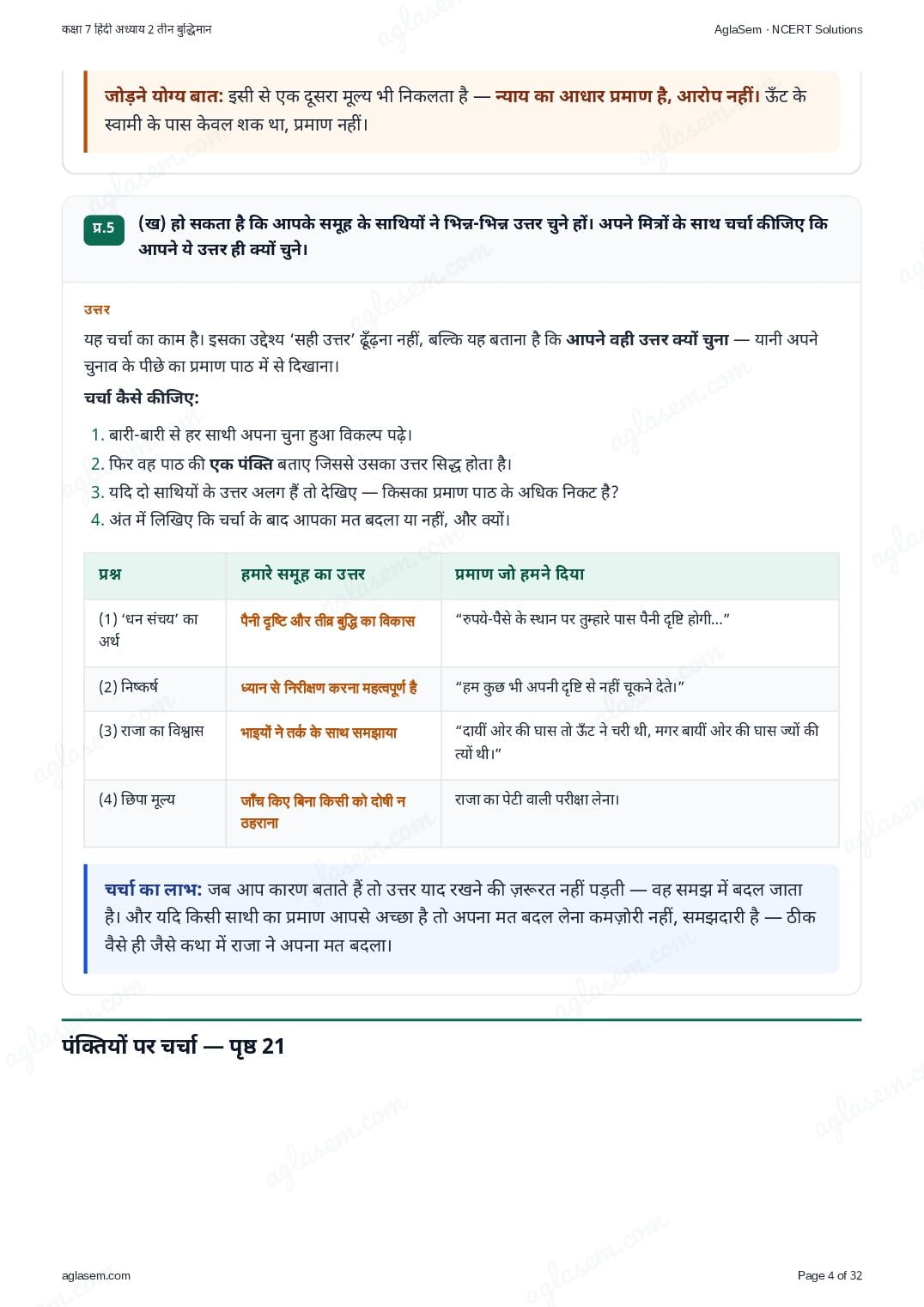 कक्षा 7 हिंदी अध्याय 2 तीन बुद्धिमान

AglaSem · NCERT Solutions

जोड़ने योग्य बात: इसी से एक दूसरा मूल्य भी निकलता है — न्याय का आधार प्रमाण है, आरोप नहीं। ऊँट के स्वामी के पास केवल शक था, प्रमाण नहीं।

प्र.5 (ख) हो सकता है कि आपके समूह के साथियों ने भिन्न-भिन्न उत्तर चुने हों। अपने मित्रों के साथ चर्चा कीजिए कि आपने ये उत्तर ही क्यों चुने।

उत्तर

यह चर्चा का काम है। इसका उद्देश्य 'सही उत्तर' ढूँढ़ना नहीं, बल्कि यह बताना है कि आपने वही उत्तर क्यों चुना — यानी अपने चुनाव के पीछे का प्रमाण पाठ में से दिखाना।

चर्चा कैसे कीजिए:

1. बारी-बारी से हर साथी अपना चुना हुआ विकल्प पढ़े।
2. फिर वह पाठ की एक पंक्ति बताए जिससे उसका उत्तर सिद्ध होता है।
3. यदि दो साथियों के उत्तर अलग हैं तो देखिए — किसका प्रमाण पाठ के अधिक निकट है?
4. अंत में लिखिए कि चर्चा के बाद आपका मत बदला या नहीं, और क्यों।

| प्रश्न | हमारे समूह का उत्तर | प्रमाण जो हमने दिया |
|---|---|---|
| (1) 'धन संचय' का अर्थ | पैनी दृष्टि और तीव्र बुद्धि का विकास | "रुपये-पैसे के स्थान पर तुम्हारे पास पैनी दृष्टि होगी..." |
| (2) निष्कर्ष | ध्यान से निरीक्षण करना महत्वपूर्ण है | "हम कुछ भी अपनी दृष्टि से नहीं चूकने देते।" |
| (3) राजा का विश्वास | भाइयों ने तर्क के साथ समझाया | "दायीं ओर की घास तो ऊँट ने चरी थी, मगर बायीं ओर की घास ज्यों की त्यों थी।" |
| (4) छिपा मूल्य | जाँच किए बिना किसी को दोषी न ठहराना | राजा का पेटी वाली परीक्षा लेना। |

चर्चा का लाभ: जब आप कारण बताते हैं तो उत्तर याद रखने की ज़रूरत नहीं पड़ती — वह समझ में बदल जाता है। और यदि किसी साथी का प्रमाण आपसे अच्छा है तो अपना मत बदल लेना कमज़ोरी नहीं, समझदारी है — ठीक वैसे ही जैसे कथा में राजा ने अपना मत बदला।

पंक्तियों पर चर्चा — पृष्ठ 21

aglasem.com

Page 4 of 32